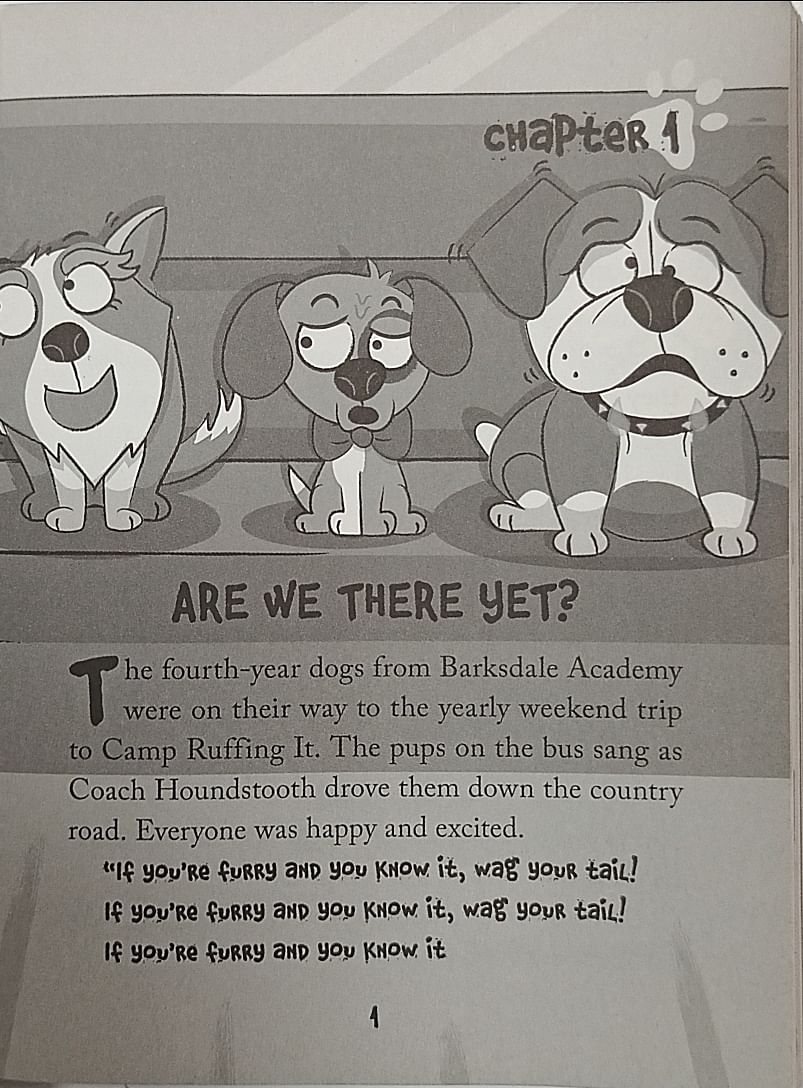 CHAPTER 1

ARE WE THERE YET?

The fourth-year dogs from Barksdale Academy were on their way to the yearly weekend trip to Camp Ruffing It. The pups on the bus sang as Coach Houndstooth drove them down the country road. Everyone was happy and excited.

"If you're furry and you know it, wag your tail!
If you're furry and you know it, wag your tail!
If you're furry and you know it

1